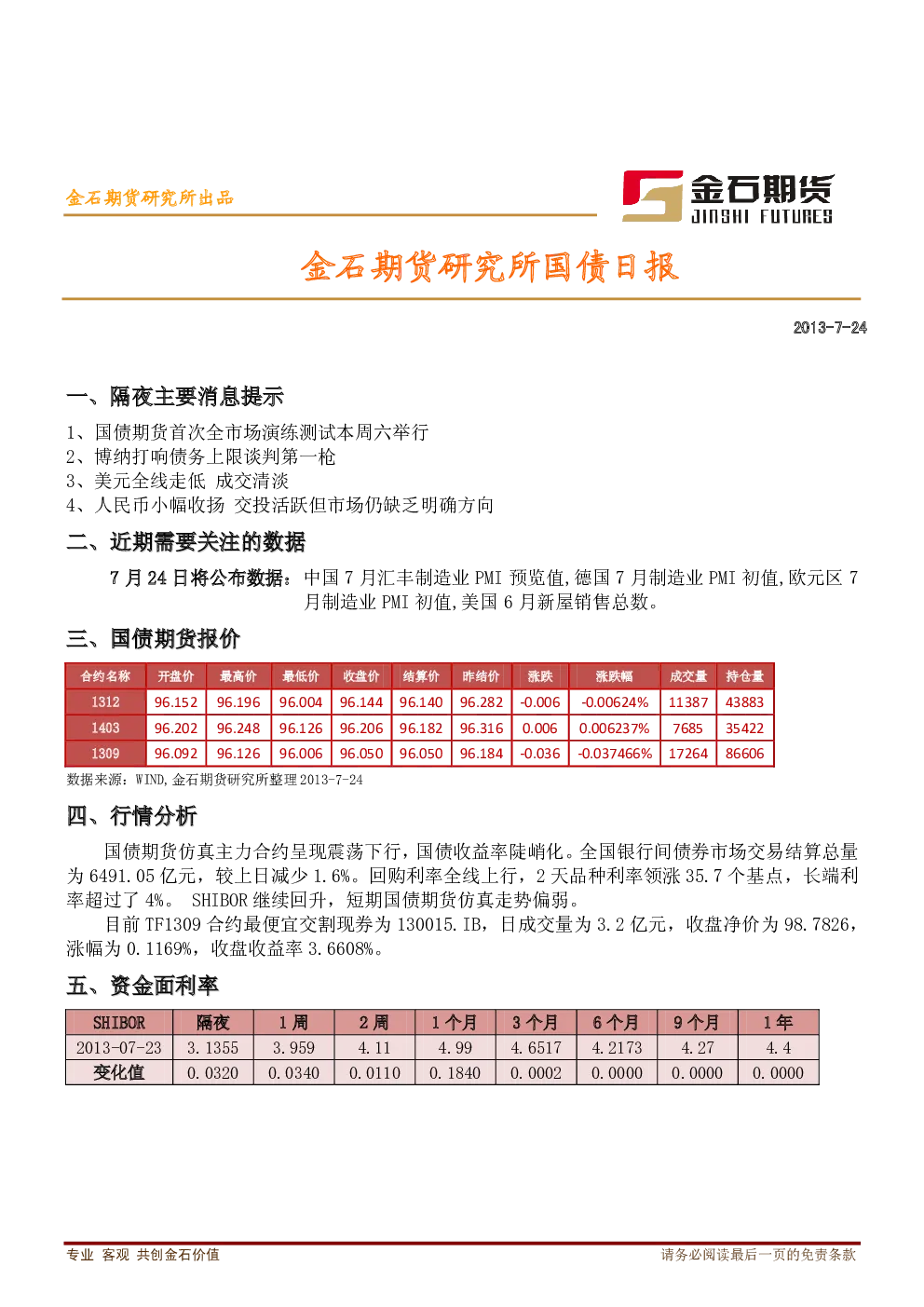 金石期货研究所出品

金石期货
JINSHI FUTURES

金石期货研究所国债日报

2013-7-24

一、隔夜主要消息提示

1、国债期货首次全市场演练测试本周六举行
2、博纳打响债务上限谈判第一枪
3、美元全线走低 成交清淡
4、人民币小幅收扬 交投活跃但市场仍缺乏明确方向

二、近期需要关注的数据

7 月 24 日将公布数据：中国 7 月汇丰制造业 PMI 预览值,德国 7 月制造业 PMI 初值,欧元区 7 月制造业 PMI 初值,美国 6 月新屋销售总数。

三、国债期货报价

| 合约名称 | 开盘价 | 最高价 | 最低价 | 收盘价 | 结算价 | 昨结价 | 涨跌 | 涨跌幅 | 成交量 | 持仓量 |
|---|---|---|---|---|---|---|---|---|---|---|
| 1312 | 96.152 | 96.196 | 96.004 | 96.144 | 96.140 | 96.282 | -0.006 | -0.00624% | 11387 | 43883 |
| 1403 | 96.202 | 96.248 | 96.126 | 96.206 | 96.182 | 96.316 | 0.006 | 0.006237% | 7685 | 35422 |
| 1309 | 96.092 | 96.126 | 96.006 | 96.050 | 96.050 | 96.184 | -0.036 | -0.037466% | 17264 | 86606 |

数据来源：WIND,金石期货研究所整理 2013-7-24

四、行情分析

国债期货仿真主力合约呈现震荡下行，国债收益率陡峭化。全国银行间债券市场交易结算总量为 6491.05 亿元，较上日减少 1.6%。回购利率全线上行，2 天品种利率领涨 35.7 个基点，长端利率超过了 4%。 SHIBOR 继续回升，短期国债期货仿真走势偏弱。

目前 TF1309 合约最便宜交割现券为 130015.IB，日成交量为 3.2 亿元，收盘净价为 98.7826，涨幅为 0.1169%，收盘收益率 3.6608%。

五、资金面利率

| SHIBOR | 隔夜 | 1 周 | 2 周 | 1 个月 | 3 个月 | 6 个月 | 9 个月 | 1 年 |
|---|---|---|---|---|---|---|---|---|
| 2013-07-23 | 3.1355 | 3.959 | 4.11 | 4.99 | 4.6517 | 4.2173 | 4.27 | 4.4 |
| 变化值 | 0.0320 | 0.0340 | 0.0110 | 0.1840 | 0.0002 | 0.0000 | 0.0000 | 0.0000 |

专业 客观 共创金石价值
请务必阅读最后一页的免责条款